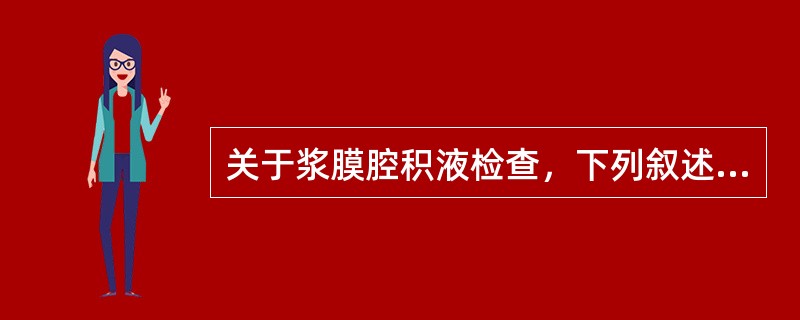 关于浆膜腔积液检查，下列叙述...